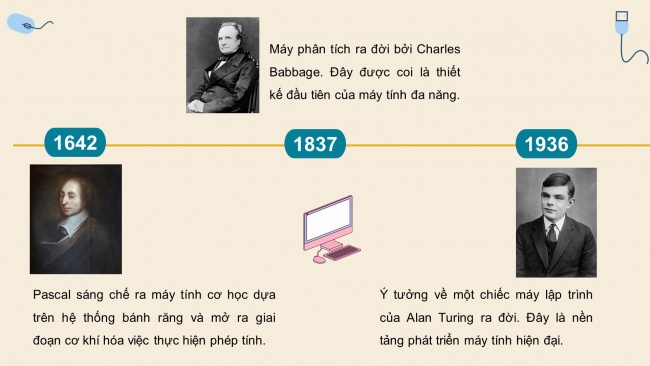 Máy phân tích ra đời bởi Charles Babbage. Đây được coi là thiết kế đầu tiên của máy tính đa năng.

1642

1837

1936

Pascal sáng chế ra máy tính cơ học dựa trên hệ thống bánh răng và mở ra giai đoạn cơ khí hóa việc thực hiện phép tính.

Ý tưởng về một chiếc máy lập trình của Alan Turing ra đời. Đây là nền tảng phát triển máy tính hiện đại.